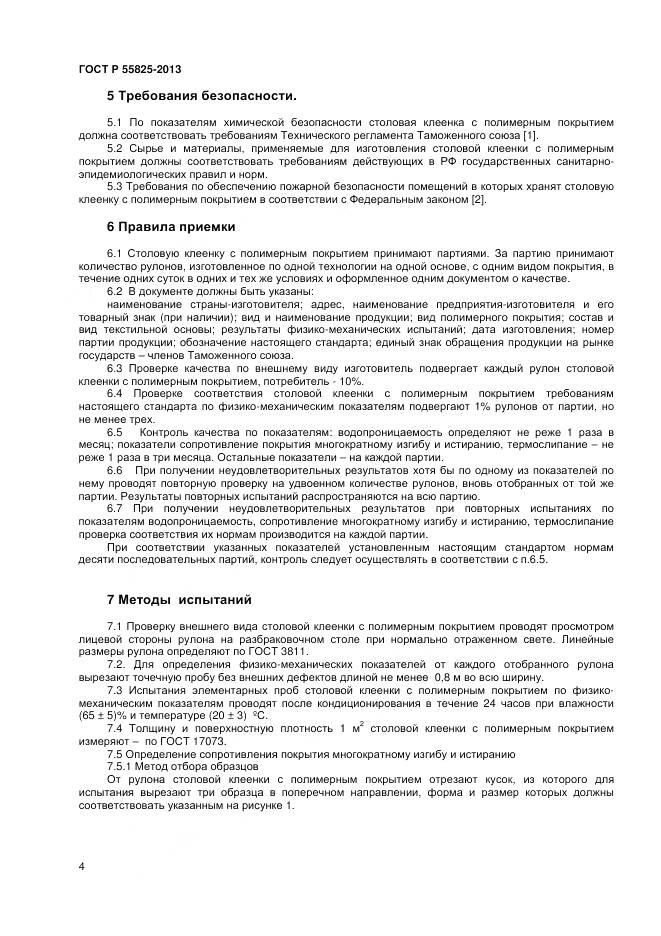 ГОСТ Р 55825-2013

5 Требования безопасности.

5.1 По показателям химической безопасности столовая клеенка с полимерным покрытием должна соответствовать требованиям Технического регламента Таможенного союза [1].

5.2 Сырье и материалы, применяемые для изготовления столовой клеенки с полимерным покрытием должны соответствовать требованиям действующих в РФ государственных санитарно-эпидемиологических правил и норм.

5.3 Требования по обеспечению пожарной безопасности помещений в которых хранят столовую клеенку с полимерным покрытием в соответствии с Федеральным законом [2].

6 Правила приемки

6.1 Столовую клеенку с полимерным покрытием принимают партиями. За партию принимают количество рулонов, изготовленное по одной технологии на одной основе, с одним видом покрытия, в течение одних суток в одних и тех же условиях и оформленное одним документом о качестве.

6.2 В документе должны быть указаны:

наименование страны-изготовителя; адрес, наименование предприятия-изготовителя и его товарный знак (при наличии); вид и наименование продукции; вид полимерного покрытия; состав и вид текстильной основы; результаты физико-механических испытаний; дата изготовления; номер партии продукции; обозначение настоящего стандарта; единый знак обращения продукции на рынке государств – членов Таможенного союза.

6.3 Проверке качества по внешнему виду изготовитель подвергает каждый рулон столовой клеенки с полимерным покрытием, потребитель - 10%.

6.4 Проверке соответствия столовой клеенки с полимерным покрытием требованиям настоящего стандарта по физико-механическим показателям подвергают 1% рулонов от партии, но не менее трех.

6.5 Контроль качества по показателям: водопроницаемость определяют не реже 1 раза в месяц; показатели сопротивление покрытия многократному изгибу и истиранию, термослипание – не реже 1 раза в три месяца. Остальные показатели – на каждой партии.

6.6 При получении неудовлетворительных результатов хотя бы по одному из показателей по нему проводят повторную проверку на удвоенном количестве рулонов, вновь отобранных от той же партии. Результаты повторных испытаний распространяются на всю партию.

6.7 При получении неудовлетворительных результатов при повторных испытаниях по показателям водопроницаемость, сопротивление многократному изгибу и истиранию, термослипание проверка соответствия их нормам производится на каждой партии.

При соответствии указанных показателей установленным настоящим стандартом нормам десяти последовательных партий, контроль следует осуществлять в соответствии с п.6.5.

7 Методы испытаний

7.1 Проверку внешнего вида столовой клеенки с полимерным покрытием проводят просмотром лицевой стороны рулона на разбраковочном столе при нормально отраженном свете. Линейные размеры рулона определяют по ГОСТ 3811.

7.2. Для определения физико-механических показателей от каждого отобранного рулона вырезают точечную пробу без внешних дефектов длиной не менее 0,8 м во всю ширину.

7.3 Испытания элементарных проб столовой клеенки с полимерным покрытием по физико-механическим показателям проводят после кондиционирования в течение 24 часов при влажности (65 ± 5)% и температуре (20 ± 3) °С.

7.4 Толщину и поверхностную плотность 1 м$^2$ столовой клеенки с полимерным покрытием измеряют – по ГОСТ 17073.

7.5 Определение сопротивления покрытия многократному изгибу и истиранию

7.5.1 Метод отбора образцов

От рулона столовой клеенки с полимерным покрытием отрезают кусок, из которого для испытания вырезают три образца в поперечном направлении, форма и размер которых должны соответствовать указанным на рисунке 1.

4